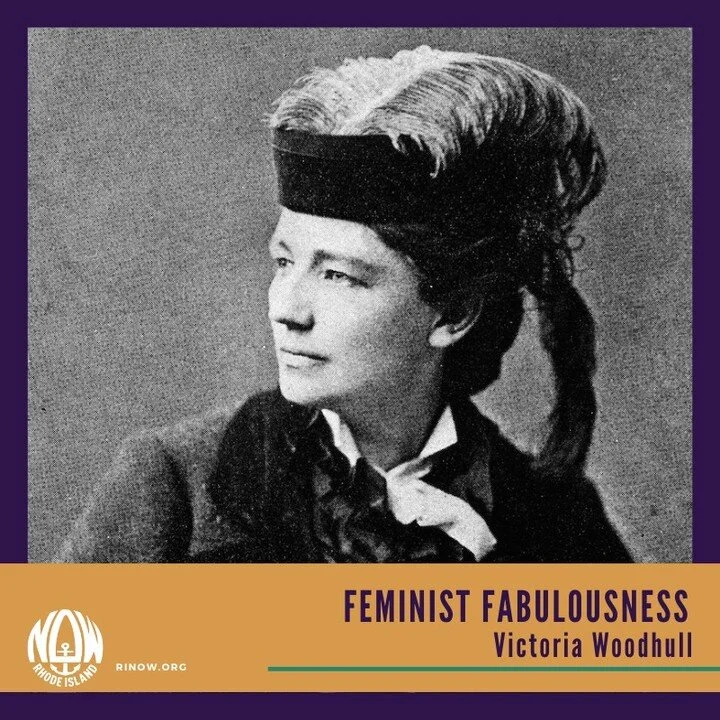 FEMINIST FABULOUSNESS
Victoria Woodhull

NOW
RHODE ISLAND

RINOW.ORG